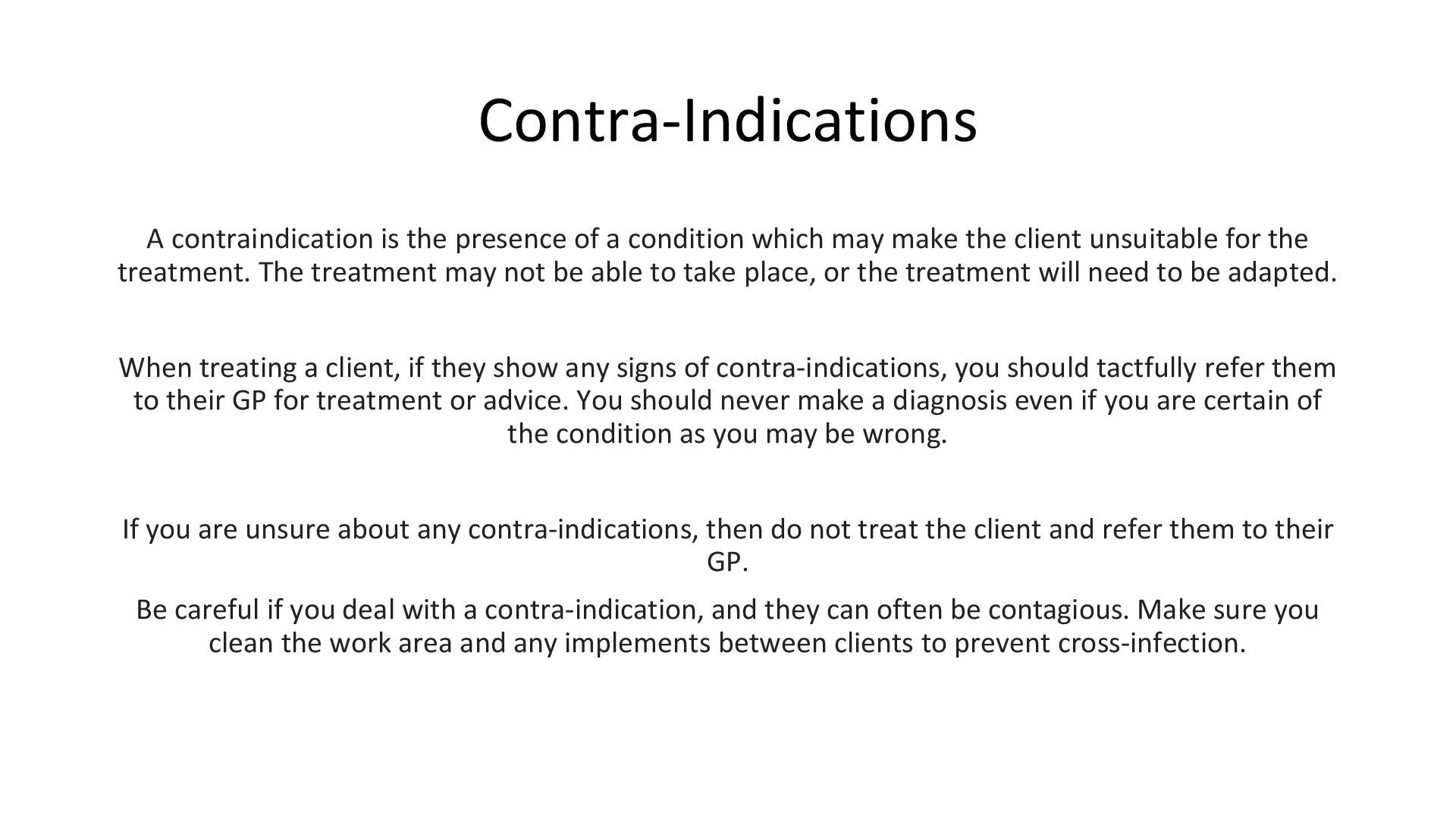 Contra-Indications

A contraindication is the presence of a condition which may make the client unsuitable for the treatment. The treatment may not be able to take place, or the treatment will need to be adapted.

When treating a client, if they show any signs of contra-indications, you should tactfully refer them to their GP for treatment or advice. You should never make a diagnosis even if you are certain of the condition as you may be wrong.

If you are unsure about any contra-indications, then do not treat the client and refer them to their GP.

Be careful if you deal with a contra-indication, and they can often be contagious. Make sure you clean the work area and any implements between clients to prevent cross-infection.